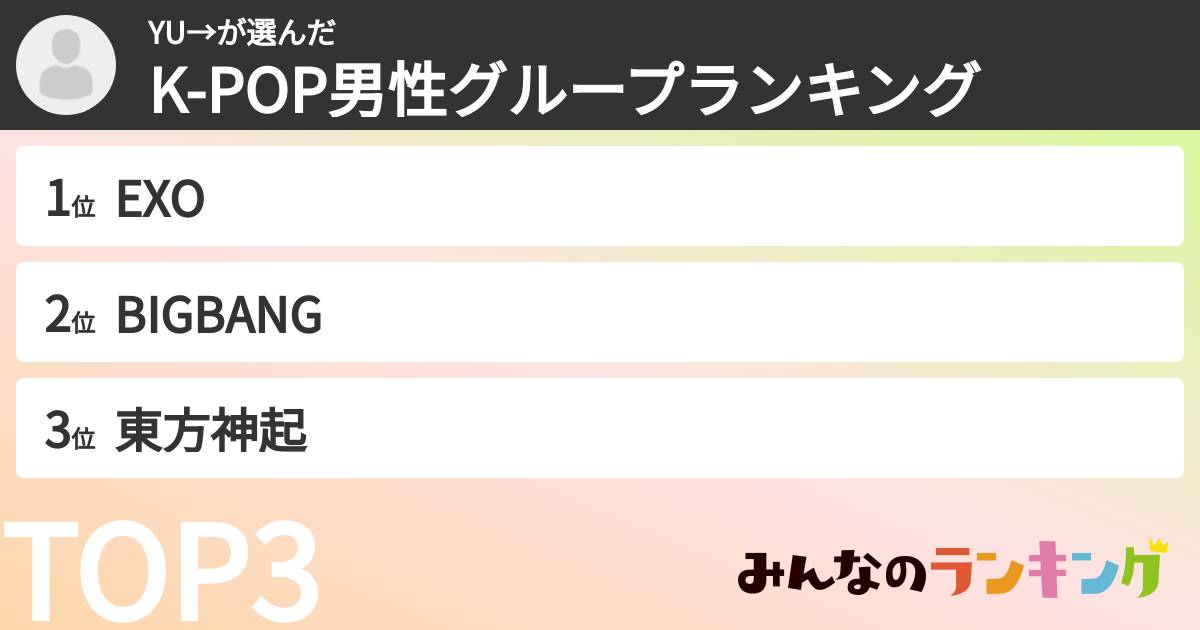 YU→が選んだ
K-POP男性グループランキング

1位 EXO

2位 BIGBANG

3位 東方神起

TOP3

みんなのランキング